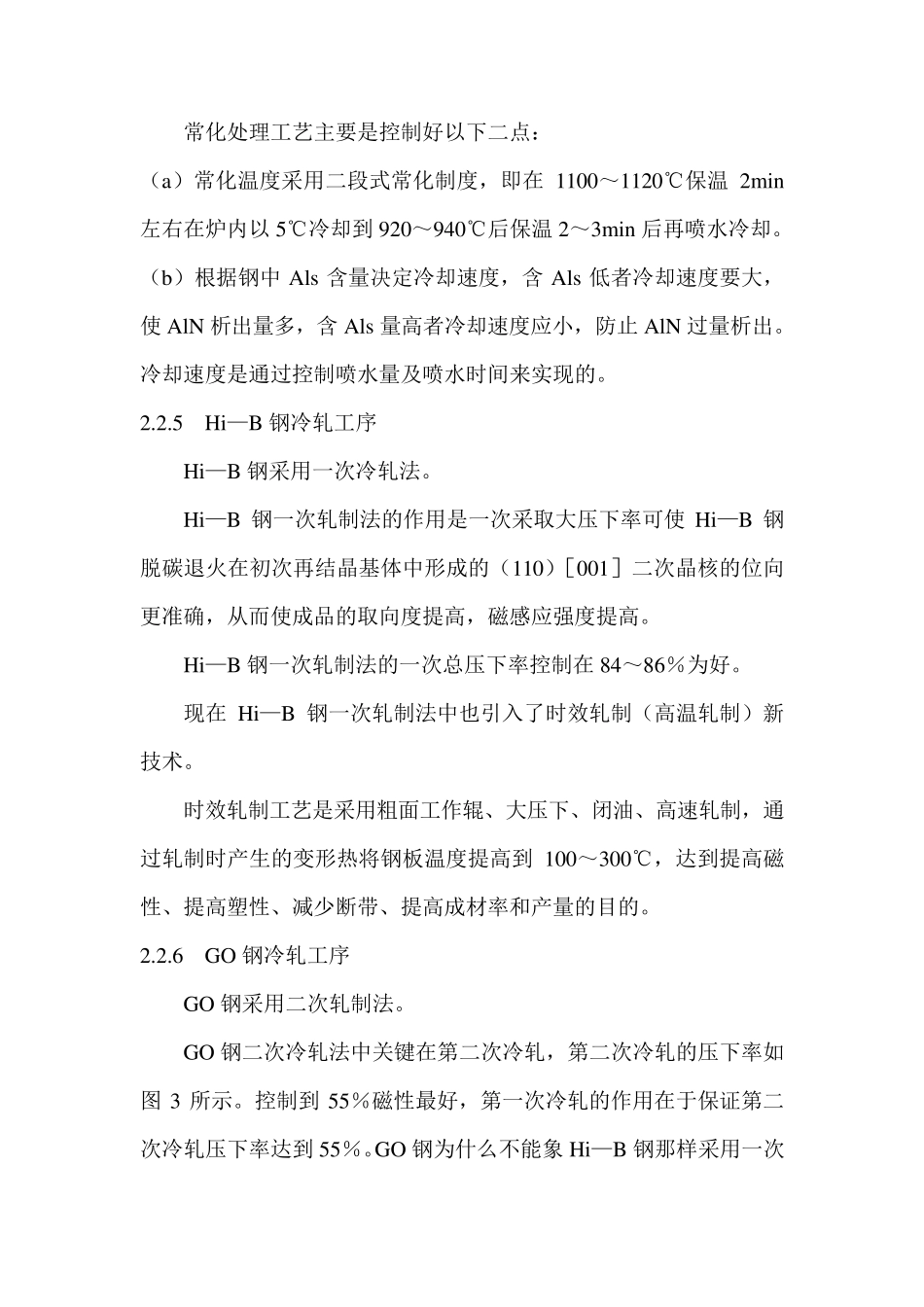 常化处理工艺主要是控制好以下二点：

（a）常化温度采用二段式常化制度，即在 1100～1120℃保温 2min 左右在炉内以 5℃冷却到 920～940℃后保温 2～3min 后再喷水冷却。

（b）根据钢中 Als 含量决定冷却速度，含 Als 低者冷却速度要大，使 AlN 析出量多，含 Als 量高者冷却速度应小，防止 AlN 过量析出。冷却速度是通过控制喷水量及喷水时间来实现的。

2.2.5　Hi—B 钢冷轧工序

Hi—B 钢采用一次冷轧法。

Hi—B 钢一次轧制法的作用是一次采取大压下率可使 Hi—B 钢脱碳退火在初次再结晶基体中形成的（110）［001］二次晶核的位向更准确，从而使成品的取向度提高，磁感应强度提高。

Hi—B 钢一次轧制法的一次总压下率控制在 84～86％为好。

现在 Hi—B 钢一次轧制法中也引入了时效轧制（高温轧制）新技术。

时效轧制工艺是采用粗面工作辊、大压下、闭油、高速轧制，通过轧制时产生的变形热将钢板温度提高到 100～300℃，达到提高磁性、提高塑性、减少断带、提高成材率和产量的目的。

2.2.6　GO 钢冷轧工序

GO 钢采用二次轧制法。

GO 钢二次冷轧法中关键在第二次冷轧，第二次冷轧的压下率如图 3 所示。控制到 55％磁性最好，第一次冷轧的作用在于保证第二次冷轧压下率达到 55％。GO 钢为什么不能象 Hi—B 钢那样采用一次